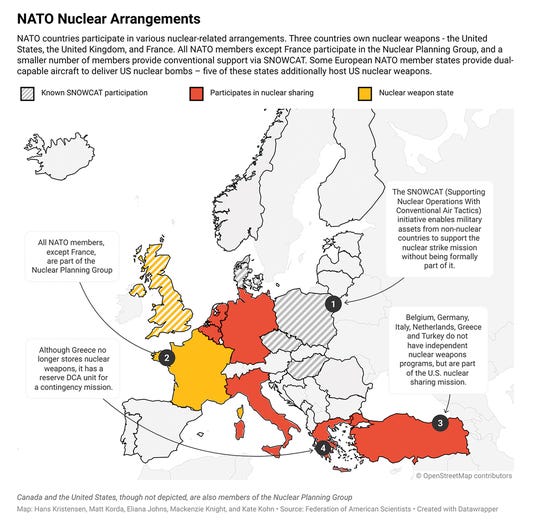 NATO Nuclear Arrangements

NATO countries participate in various nuclear-related arrangements. Three countries own nuclear weapons - the United States, the United Kingdom, and France. All NATO members except France participate in the Nuclear Planning Group, and a smaller number of members provide conventional support via SNOWCAT. Some European NATO member states provide dual-capable aircraft to deliver US nuclear bombs – five of these states additionally host US nuclear weapons.

Known SNOWCAT participation

Participates in nuclear sharing

Nuclear weapon state

All NATO members, except France, are part of the Nuclear Planning Group

Although Greece no longer stores nuclear weapons, it has a reserve DCA unit for a contingency mission.

The SNOWCAT (Supporting Nuclear Operations With Conventional Air Tactics) initiative enables military assets from non-nuclear countries to support the nuclear strike mission without being formally part of it.

Belgium, Germany, Italy, Netherlands, Greece and Turkey do not have independent nuclear weapons programs, but are part of the U.S. nuclear sharing mission.

1

2

3

4

© OpenStreetMap contributors

Canada and the United States, though not depicted, are also members of the Nuclear Planning Group

Map: Hans Kristensen, Matt Korda, Eliana Johns, Mackenzie Knight, and Kate Kohn • Source: Federation of American Scientists • Created with Datawrapper